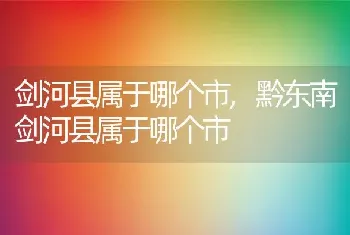 剑河县属于哪个市，黔东南剑河县属于哪个市